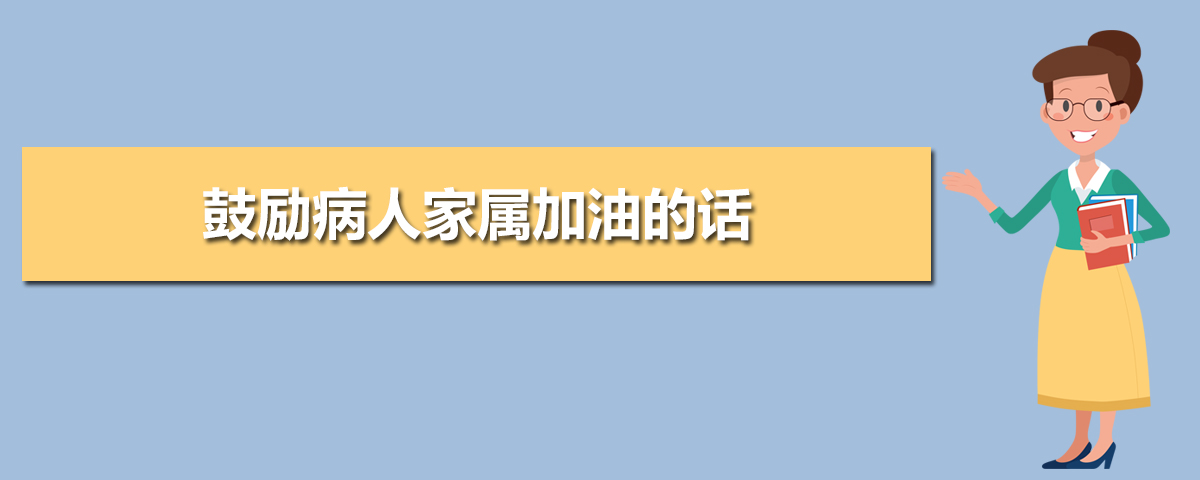 鼓励病人家属加油的话